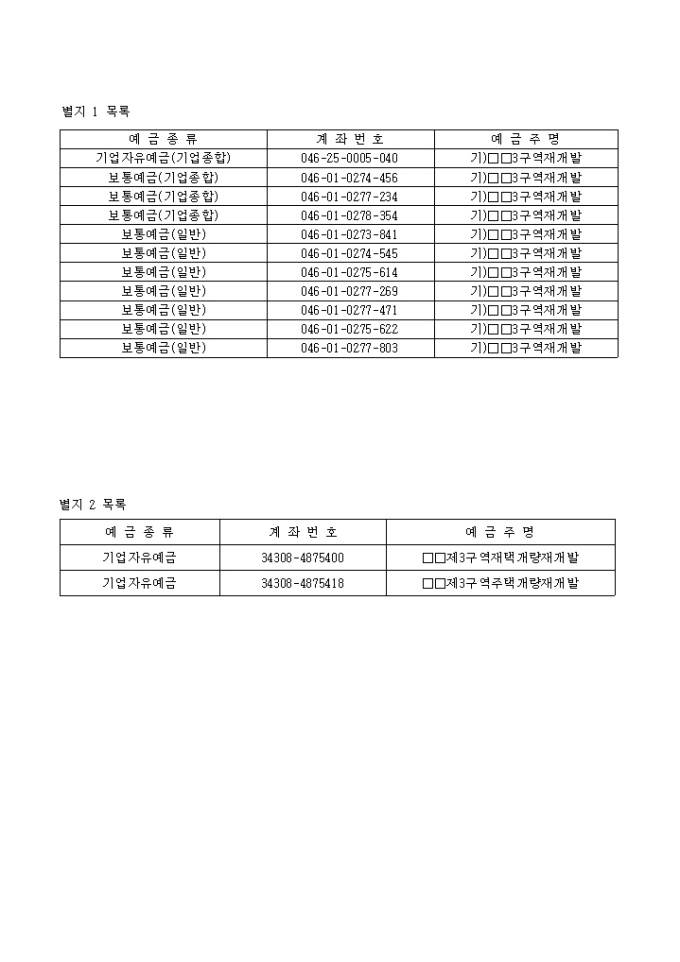 별지 1 목록

| 예 금 종 류 | 계 좌 번 호 | 예 금 주 명 |
|---|---|---|
| 기업자유예금(기업종합) | 046-25-0005-040 | 기)□□3구역재개발 |
| 보통예금(기업종합) | 046-01-0274-456 | 기)□□3구역재개발 |
| 보통예금(기업종합) | 046-01-0277-234 | 기)□□3구역재개발 |
| 보통예금(기업종합) | 046-01-0278-354 | 기)□□3구역재개발 |
| 보통예금(일반) | 046-01-0273-841 | 기)□□3구역재개발 |
| 보통예금(일반) | 046-01-0274-545 | 기)□□3구역재개발 |
| 보통예금(일반) | 046-01-0275-614 | 기)□□3구역재개발 |
| 보통예금(일반) | 046-01-0277-269 | 기)□□3구역재개발 |
| 보통예금(일반) | 046-01-0277-471 | 기)□□3구역재개발 |
| 보통예금(일반) | 046-01-0275-622 | 기)□□3구역재개발 |
| 보통예금(일반) | 046-01-0277-803 | 기)□□3구역재개발 |

별지 2 목록

| 예 금 종 류 | 계 좌 번 호 | 예 금 주 명 |
|---|---|---|
| 기업자유예금 | 34308-4875400 | □□제3구역재택개량재개발 |
| 기업자유예금 | 34308-4875418 | □□제3구역주택개량재개발 |